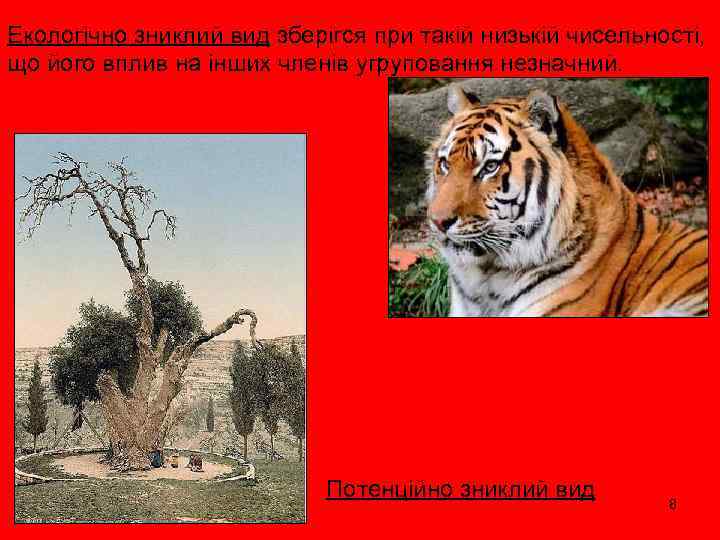 Екологічно зниклий вид зберігся при такій низькій чисельності, що його вплив на інших членів угруповання незначний.

Потенційно зниклий вид

8